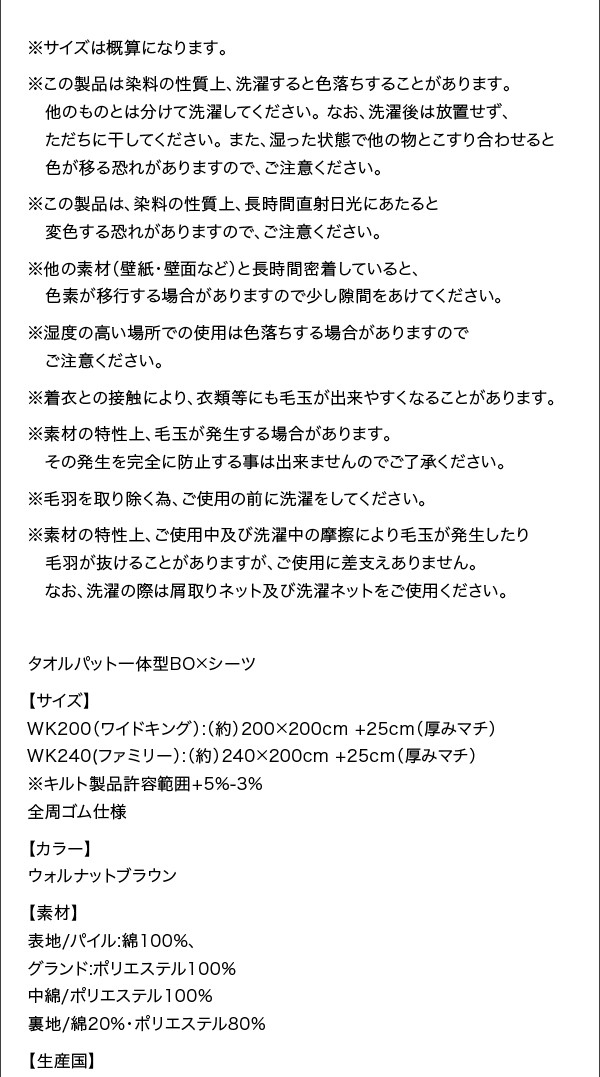 ※サイズは概算になります。

※この製品は染料の性質上、洗濯すると色落ちすることがあります。他のものとは分けて洗濯してください。なお、洗濯後は放置せず、ただちに干してください。また、湿った状態で他の物とこすり合わせると色が移る恐れがありますので、ご注意ください。

※この製品は、染料の性質上、長時間直射日光にあたると変色する恐れがありますので、ご注意ください。

※他の素材（壁紙・壁面など）と長時間密着していると、色素が移行する場合がありますので少し隙間をあけてください。

※湿度の高い場所での使用は色落ちする場合がありますのでご注意ください。

※着衣との接触により、衣類等にも毛玉が出来やすくなることがあります。

※素材の特性上、毛玉が発生する場合があります。その発生を完全に防止する事は出来ませんのでご了承ください。

※毛羽を取り除く為、ご使用の前に洗濯をしてください。

※素材の特性上、ご使用中及び洗濯中の摩擦により毛玉が発生したり毛羽が抜けることがありますが、ご使用に差支えありません。なお、洗濯の際は屑取りネット及び洗濯ネットをご使用ください。

タオルパット一体型BO×シーツ

【サイズ】
WK200（ワイドキング）:（約）200×200cm +25cm（厚みマチ）
WK240(ファミリー）:（約）240×200cm +25cm（厚みマチ）
※キルト製品許容範囲+5%-3%
全周ゴム仕様

【カラー】
ウォルナットブラウン

【素材】
表地/パイル:綿100%、
グランド:ポリエステル100%
中綿/ポリエステル100%
裏地/綿20%・ポリエステル80%

【生産国】